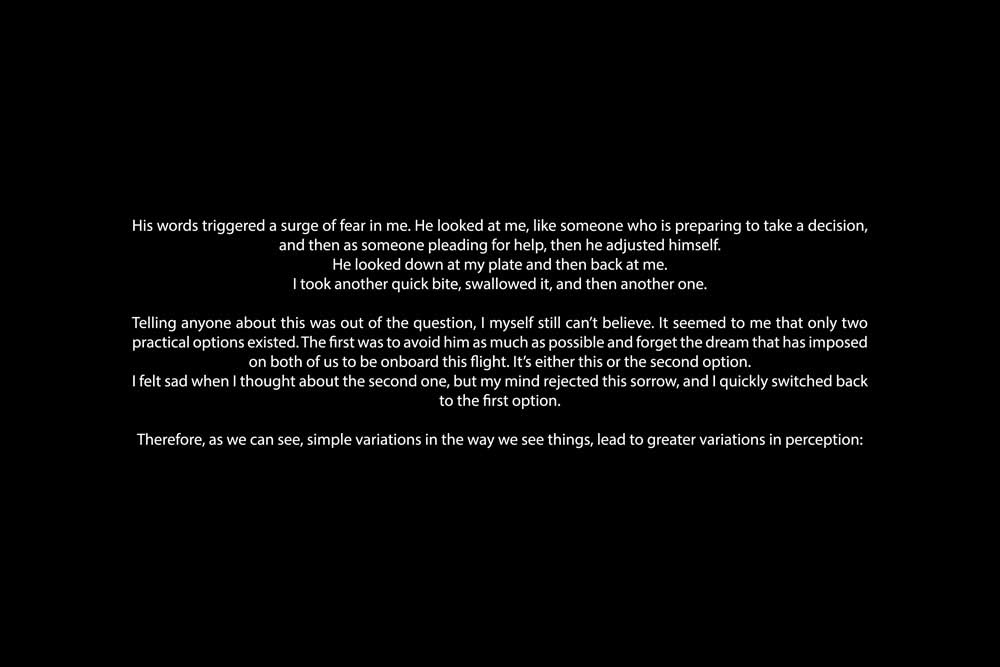 His words triggered a surge of fear in me. He looked at me, like someone who is preparing to take a decision, and then as someone pleading for help, then he adjusted himself.
He looked down at my plate and then back at me.
I took another quick bite, swallowed it, and then another one.

Telling anyone about this was out of the question, I myself still can't believe. It seemed to me that only two practical options existed. The first was to avoid him as much as possible and forget the dream that has imposed on both of us to be onboard this flight. It's either this or the second option.
I felt sad when I thought about the second one, but my mind rejected this sorrow, and I quickly switched back to the first option.

Therefore, as we can see, simple variations in the way we see things, lead to greater variations in perception: